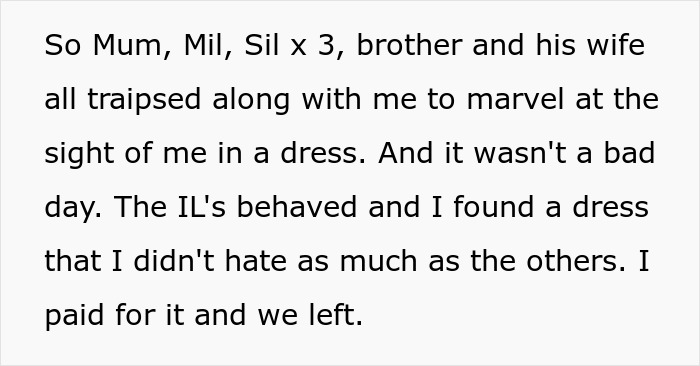 So Mum, Mil, Sil x 3, brother and his wife all traipsed along with me to marvel at the sight of me in a dress. And it wasn't a bad day. The IL's behaved and I found a dress that I didn't hate as much as the others. I paid for it and we left.